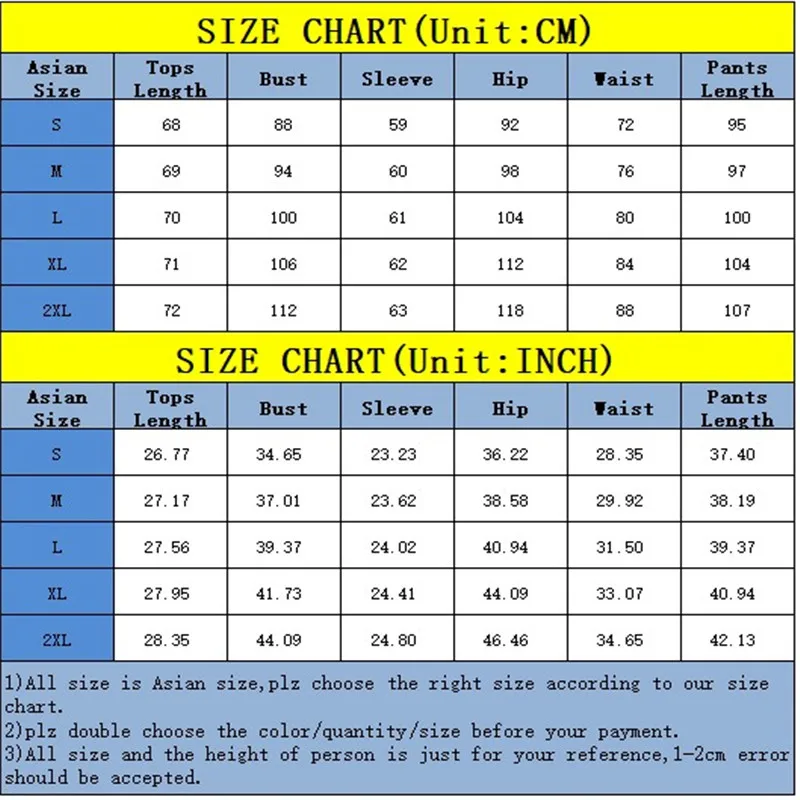 SIZE CHART(Unit:CM)

| Asian Size | Tops Length | Bust | Sleeve | Hip | Waist | Pants Length |
|---|---|---|---|---|---|---|
| S | 68 | 88 | 59 | 92 | 72 | 95 |
| M | 69 | 94 | 60 | 98 | 76 | 97 |
| L | 70 | 100 | 61 | 104 | 80 | 100 |
| XL | 71 | 106 | 62 | 112 | 84 | 104 |
| 2XL | 72 | 112 | 63 | 118 | 88 | 107 |

SIZE CHART(Unit:INCH)

| Asian Size | Tops Length | Bust | Sleeve | Hip | Waist | Pants Length |
|---|---|---|---|---|---|---|
| S | 26.77 | 34.65 | 23.23 | 36.22 | 28.35 | 37.40 |
| M | 27.17 | 37.01 | 23.62 | 38.58 | 29.92 | 38.19 |
| L | 27.56 | 39.37 | 24.02 | 40.94 | 31.50 | 39.37 |
| XL | 27.95 | 41.73 | 24.41 | 44.09 | 33.07 | 40.94 |
| 2XL | 28.35 | 44.09 | 24.80 | 46.46 | 34.65 | 42.13 |

1)All size is Asian size,plz choose the right size according to our size chart.
2)plz double choose the color/quantity/size before your payment.
3)All size and the height of person is just for your reference,1-2cm error should be accepted.